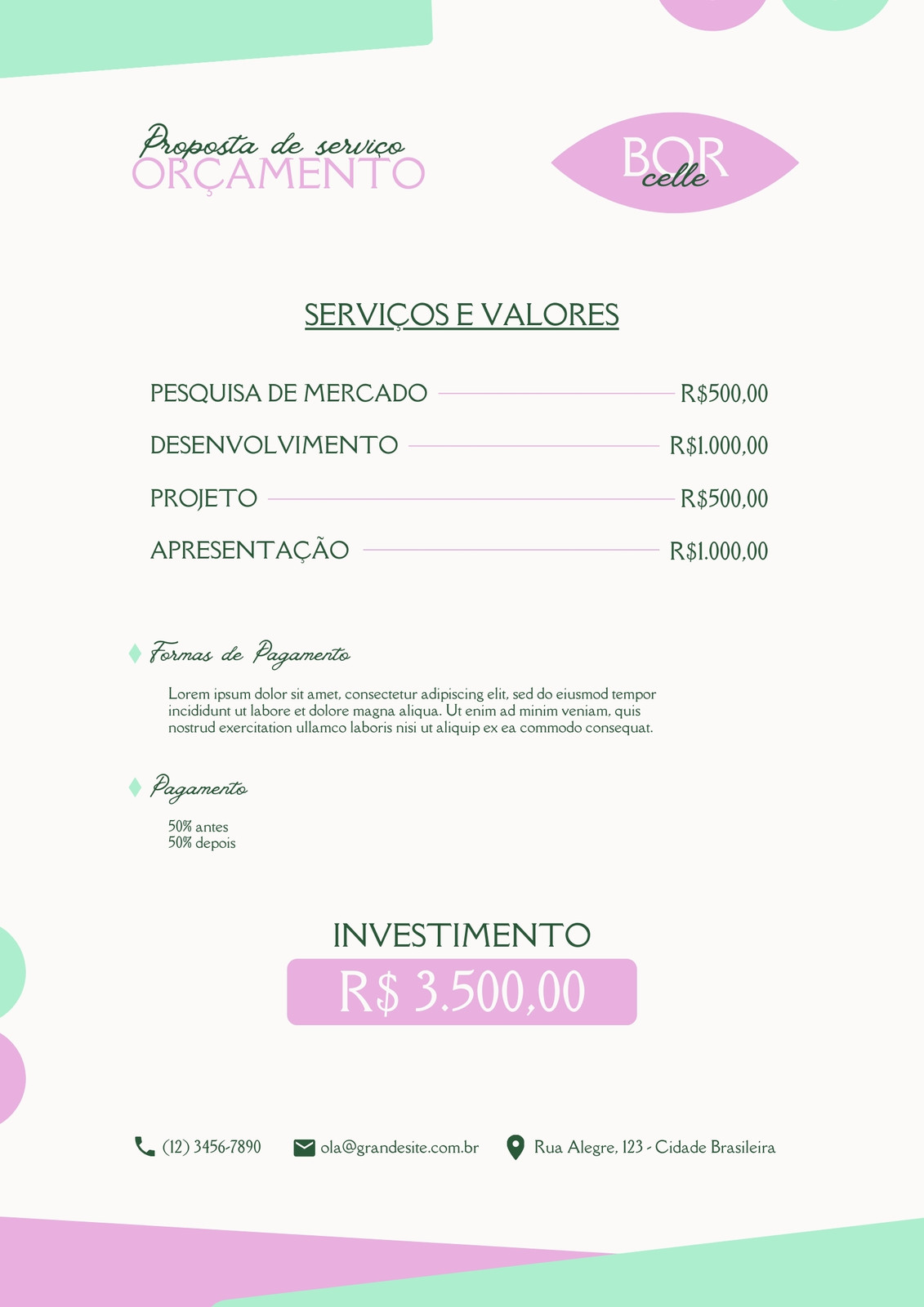 Proposta de serviço
ORÇAMENTO

BOR
celle

SERVIÇOS E VALORES

PESQUISA DE MERCADO R$500,00
DESENVOLVIMENTO R$1.000,00
PROJETO R$500,00
APRESENTAÇÃO R$1.000,00

Formas de Pagamento

Lorem ipsum dolor sit amet, consectetur adipiscing elit, sed do eiusmod tempor incididunt ut labore et dolore magna aliqua. Ut enim ad minim veniam, quis nostrud exercitation ullamco laboris nisi ut aliquip ex ea commodo consequat.

Pagamento

50% antes
50% depois

INVESTIMENTO
R$ 3.500,00

(12) 3456-7890 ola@grandesite.com.br Rua Alegre, 123 - Cidade Brasileira